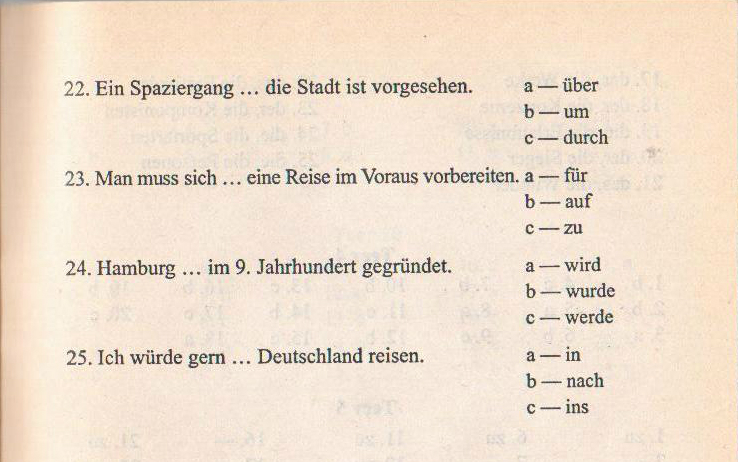 22. Ein Spaziergang … die Stadt ist vorgesehen. a — über
b — um
c — durch

23. Man muss sich … eine Reise im Voraus vorbereiten. a — für
b — auf
c — zu

24. Hamburg … im 9. Jahrhundert gegründet. a — wird
b — wurde
c — werde

25. Ich würde gern … Deutschland reisen. a — in
b — nach
c — ins